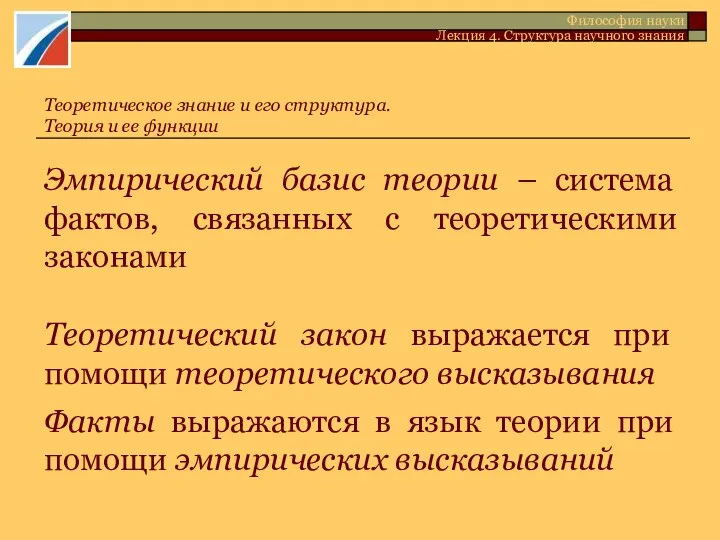 Философия науки
Лекция 4. Структура научного знания

Теоретическое знание и его структура.
Теория и ее функции

Эмпирический базис теории – система фактов, связанных с теоретическими законами

Теоретический закон выражается при помощи теоретического высказывания

Факты выражаются в язык теории при помощи эмпирических высказываний